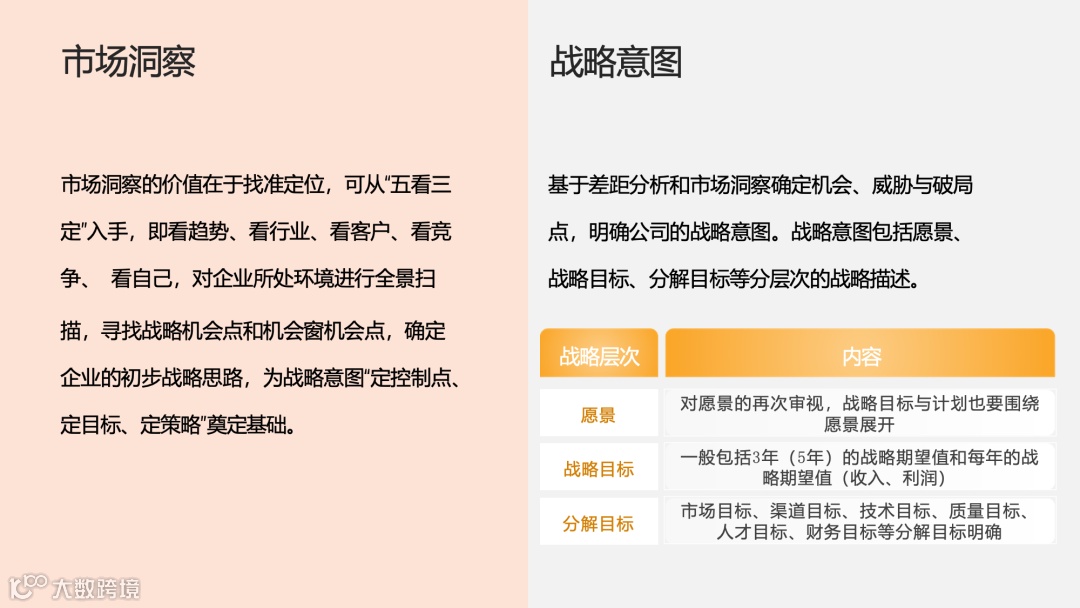 市场洞察

市场洞察的价值在于找准定位，可从“五看三定”入手，即看趋势、看行业、看客户、看竞争、 看自己，对企业所处环境进行全景扫描，寻找战略机会点和机会窗机会点，确定企业的初步战略思路，为战略意图“定控制点、定目标、定策略”奠定基础。

战略意图

基于差距分析和市场洞察确定机会、威胁与破局点，明确公司的战略意图。战略意图包括愿景、战略目标、分解目标等分层次的战略描述。

| 战略层次 | 内容 |
|---|---|
| 愿景 | 对愿景的再次审视，战略目标与计划也要围绕愿景展开 |
| 战略目标 | 一般包括3年（5年）的战略期望值和每年的战略期望值（收入、利润） |
| 分解目标 | 市场目标、渠道目标、技术目标、质量目标、人才目标、财务目标等分解目标明确 |

大数跨境